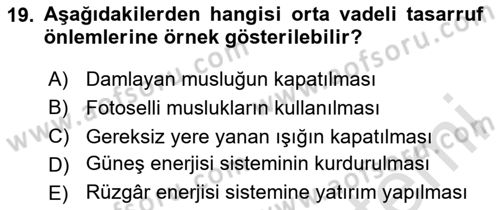 19. Aşağıdakilerden hangisi orta vadeli tasarruf önlemlerine örnek gösterilebilir?

A) Damlayan musluğun kapatılması
B) Fotoselli muslukların kullanılması
C) Gereksiz yere yanan ışığın kapatılması
D) Güneş enerjisi sisteminin kurdurulması
E) Rüzgâr enerjisi sistemine yatırım yapılması

www.aofsoru.com